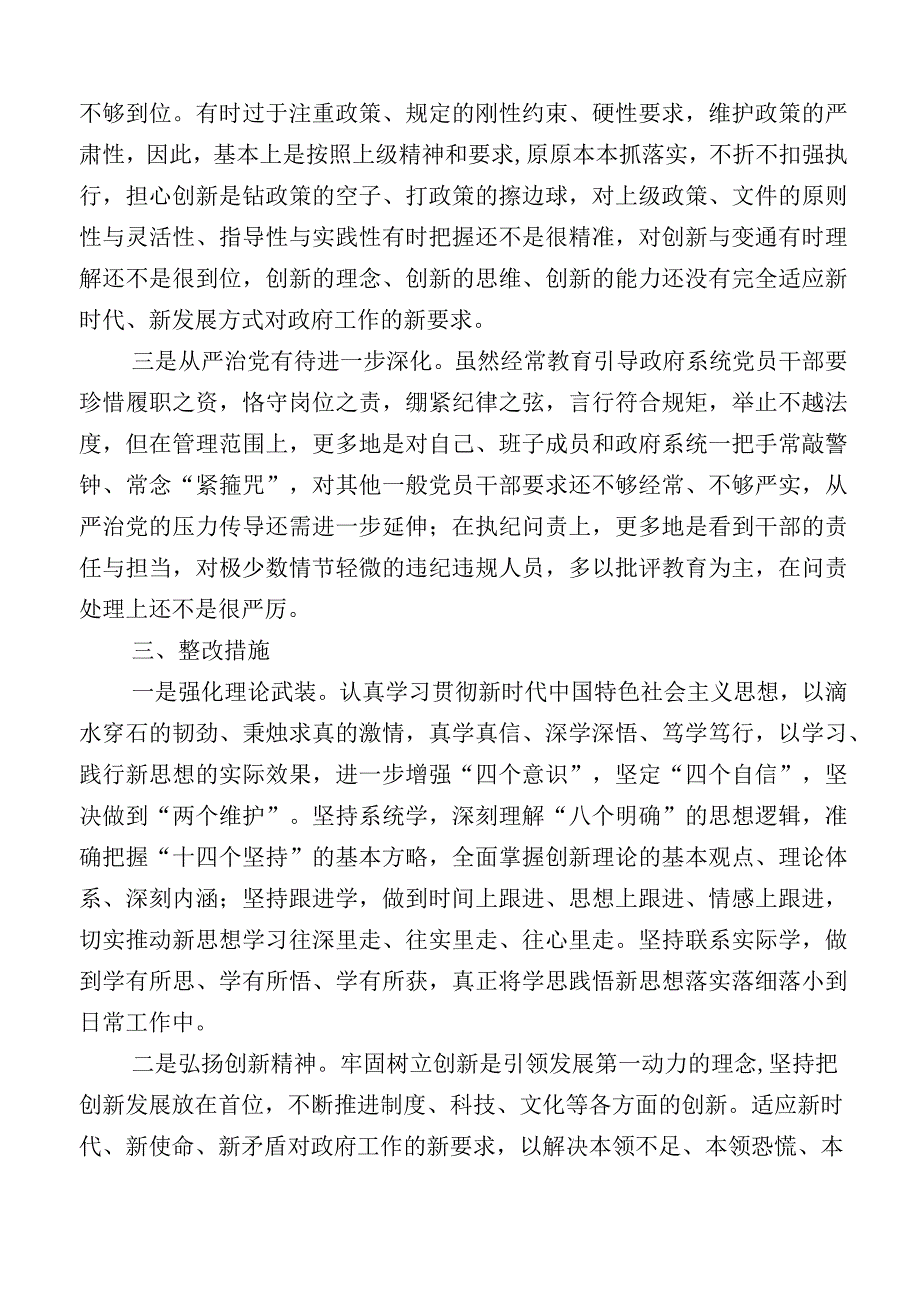 不够到位。有时过于注重政策、规定的刚性约束、硬性要求，维护政策的严肃性，因此，基本上是按照上级精神和要求,原原本本抓落实，不折不扣强执行，担心创新是钻政策的空子、打政策的擦边球，对上级政策、文件的原则性与灵活性、指导性与实践性有时把握还不是很精准，对创新与变通有时理解还不是很到位，创新的理念、创新的思维、创新的能力还没有完全适应新时代、新发展方式对政府工作的新要求。

三是从严治党有待进一步深化。虽然经常教育引导政府系统党员干部要珍惜履职之资，恪守岗位之责，绷紧纪律之弦，言行符合规矩，举止不越法度，但在管理范围上，更多地是对自己、班子成员和政府系统一把手常敲警钟、常念“紧箍咒”，对其他一般党员干部要求还不够经常、不够严实，从严治党的压力传导还需进一步延伸；在执纪问责上，更多地是看到干部的责任与担当，对极少数情节轻微的违纪违规人员，多以批评教育为主，在问责处理上还不是很严厉。

三、整改措施

一是强化理论武装。认真学习贯彻新时代中国特色社会主义思想，以滴水穿石的韧劲、秉烛求真的激情，真学真信、深学深悟、笃学笃行，以学习、践行新思想的实际效果，进一步增强“四个意识”，坚定“四个自信”，坚决做到“两个维护”。坚持系统学，深刻理解“八个明确”的思想逻辑，准确把握“十四个坚持”的基本方略，全面掌握创新理论的基本观点、理论体系、深刻内涵；坚持跟进学，做到时间上跟进、思想上跟进、情感上跟进，切实推动新思想学习往深里走、往实里走、往心里走。坚持联系实际学，做到学有所思、学有所悟、学有所获，真正将学思践悟新思想落实落细落小到日常工作中。

二是弘扬创新精神。牢固树立创新是引领发展第一动力的理念,坚持把创新发展放在首位，不断推进制度、科技、文化等各方面的创新。适应新时代、新使命、新矛盾对政府工作的新要求，以解决本领不足、本领恐慌、本